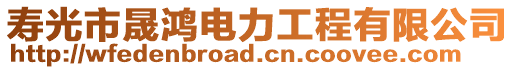 寿光市晟鸿电力工程有限公司
http://wfedenbroad.cn.coovee.com